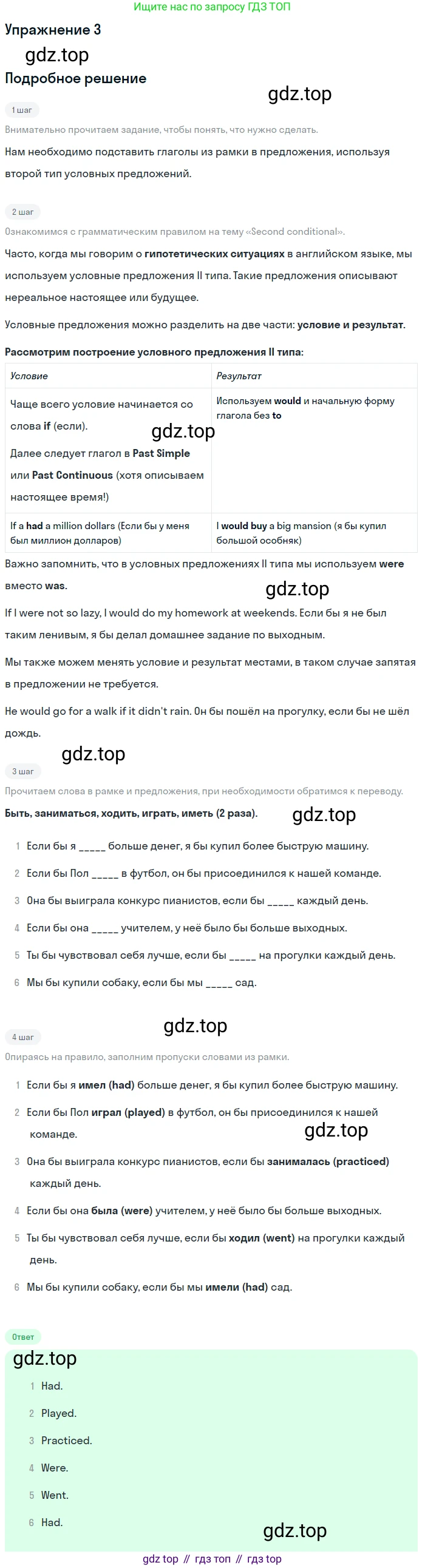 Ищите нас по запросу ГДЗ ТОП

Упражнение 3

Подробное решение

1 шаг

Внимательно прочитаем задание, чтобы понять, что нужно сделать.

Нам необходимо подставить глаголы из рамки в предложения, используя второй тип условных предложений.

2 шаг

Ознакомимся с грамматическим правилом на тему «Second conditional».

Часто, когда мы говорим о гипотетических ситуациях в английском языке, мы используем условные предложения II типа. Такие предложения описывают нереальное настоящее или будущее.

Условные предложения можно разделить на две части: условие и результат.

Рассмотрим построение условного предложения II типа:

| Условие | Результат |
|---|---|
| Чаще всего условие начинается со слова if (если). Далее следует глагол в Past Simple или Past Continuous (хотя описываем настоящее время!) | Используем would и начальную форму глагола без to |
| If a had a million dollars (Если бы у меня был миллион долларов) | I would buy a big mansion (я бы купил большой особняк) |

Важно запомнить, что в условных предложениях II типа мы используем were вместо was.

If I were not so lazy, I would do my homework at weekends. Если бы я не был таким ленивым, я бы делал домашнее задание по выходным.

Мы также можем менять условие и результат местами, в таком случае запятая в предложении не требуется.

He would go for a walk if it didn't rain. Он бы пошёл на прогулку, если бы не шёл дождь.

3 шаг

Прочитаем слова в рамке и предложения, при необходимости обратимся к переводу.

Быть, заниматься, ходить, играть, иметь (2 раза).

1 Если бы я ____ больше денег, я бы купил более быструю машину.
2 Если бы Пол ____ в футбол, он бы присоединился к нашей команде.
3 Она бы выиграла конкурс пианистов, если бы ____ каждый день.
4 Если бы она ____ учителем, у неё было бы больше выходных.
5 Ты бы чувствовал себя лучше, если бы ____ на прогулки каждый день.
6 Мы бы купили собаку, если бы мы ____ сад.

4 шаг

Опираясь на правило, заполним пропуски словами из рамки.

1 Если бы я имел (had) больше денег, я бы купил более быструю машину.
2 Если бы Пол играл (played) в футбол, он бы присоединился к нашей команде.
3 Она бы выиграла конкурс пианистов, если бы занималась (practiced) каждый день.
4 Если бы она была (were) учителем, у неё было бы больше выходных.
5 Ты бы чувствовал себя лучше, если бы ходил (went) на прогулки каждый день.
6 Мы бы купили собаку, если бы мы имели (had) сад.

Ответ

1 Had.
2 Played.
3 Practiced.
4 Were.
5 Went.
6 Had.

gdz top // гдз топ // гдз top

gdz.top